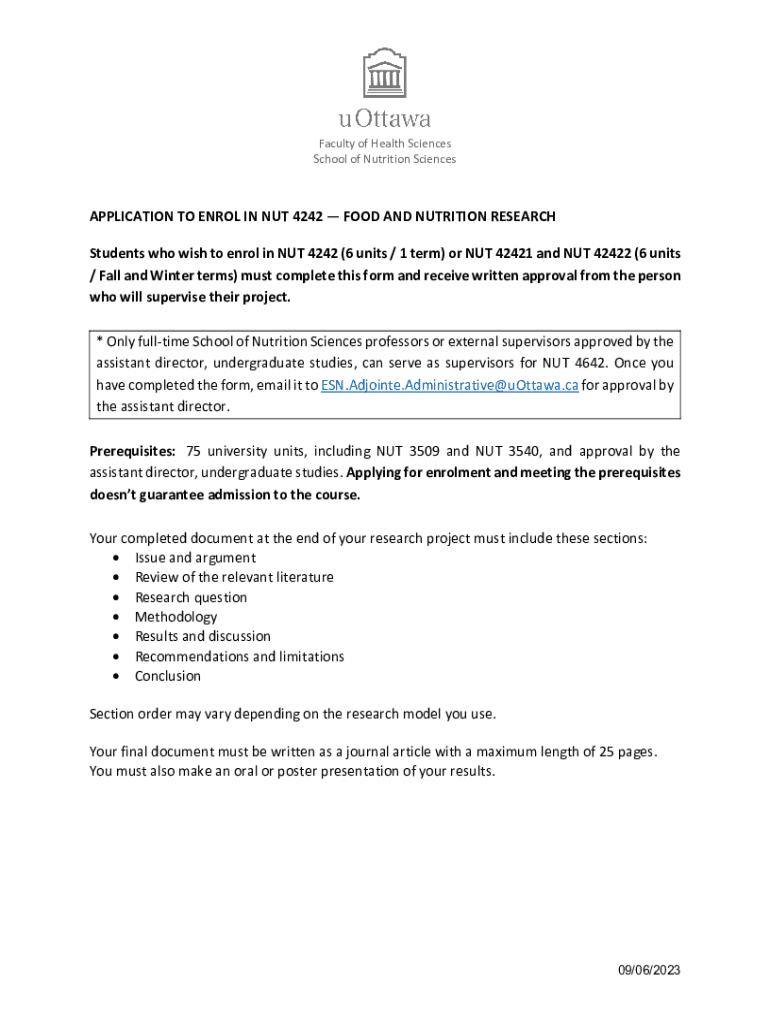 uOttawa

Faculty of Health Sciences
School of Nutrition Sciences

APPLICATION TO ENROL IN NUT 4242 — FOOD AND NUTRITION RESEARCH

Students who wish to enrol in NUT 4242 (6 units / 1 term) or NUT 42421 and NUT 42422 (6 units / Fall and Winter terms) must complete this form and receive written approval from the person who will supervise their project.

* Only full-time School of Nutrition Sciences professors or external supervisors approved by the assistant director, undergraduate studies, can serve as supervisors for NUT 4642. Once you have completed the form, email it to ESN.Adjointe.Administrative@uOttawa.ca for approval by the assistant director.

Prerequisites: 75 university units, including NUT 3509 and NUT 3540, and approval by the assistant director, undergraduate studies. Applying for enrolment and meeting the prerequisites doesn't guarantee admission to the course.

Your completed document at the end of your research project must include these sections:
• Issue and argument
• Review of the relevant literature
• Research question
• Methodology
• Results and discussion
• Recommendations and limitations
• Conclusion

Section order may vary depending on the research model you use.

Your final document must be written as a journal article with a maximum length of 25 pages. You must also make an oral or poster presentation of your results.

09/06/2023